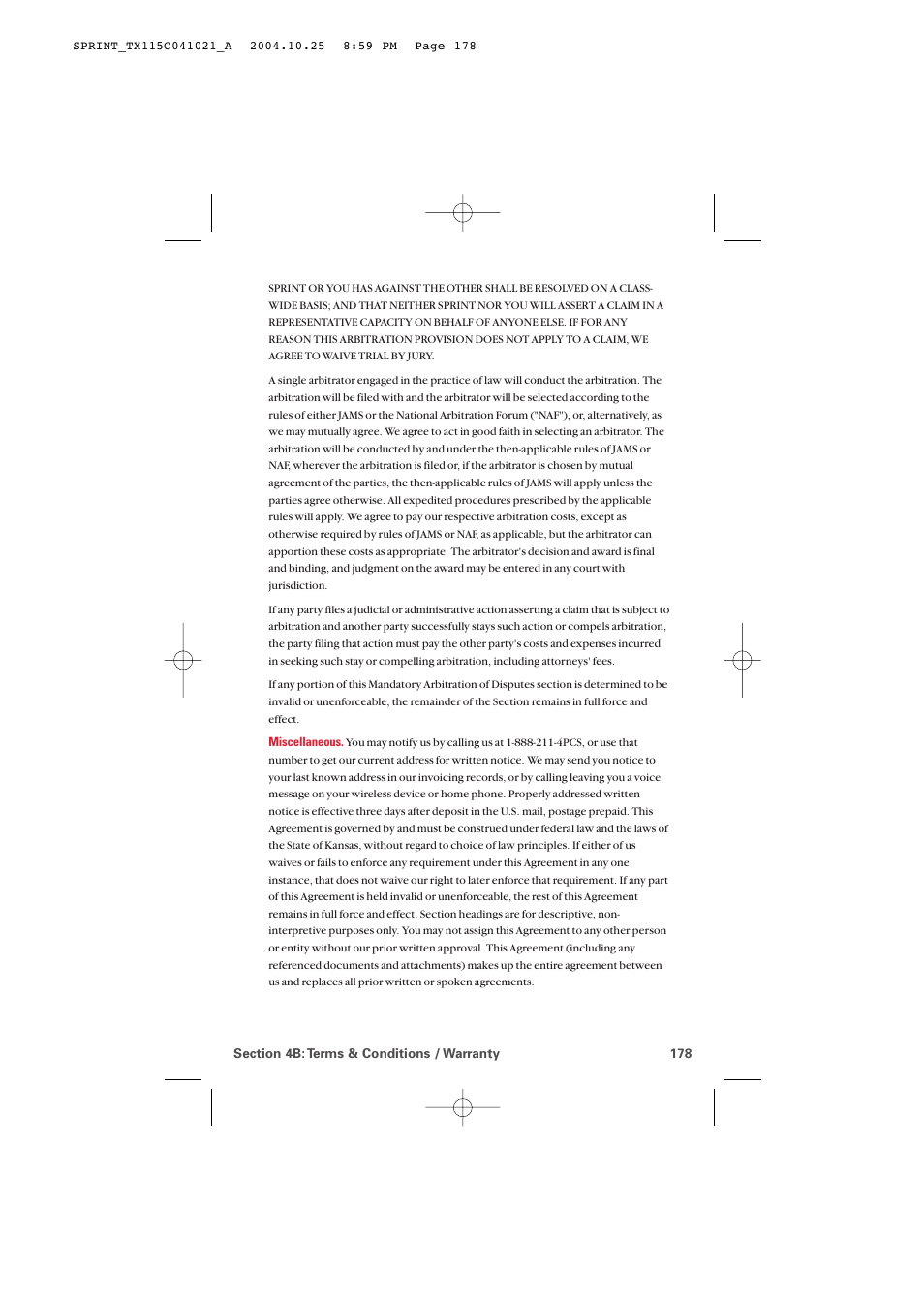 SPRINT_TX115C041021_A 2004.10.25 8:59 PM Page 178

SPRINT OR YOU HAS AGAINST THE OTHER SHALL BE RESOLVED ON A CLASS-WIDE BASIS; AND THAT NEITHER SPRINT NOR YOU WILL ASSERT A CLAIM IN A REPRESENTATIVE CAPACITY ON BEHALF OF ANYONE ELSE. IF FOR ANY REASON THIS ARBITRATION PROVISION DOES NOT APPLY TO A CLAIM, WE AGREE TO WAIVE TRIAL BY JURY.

A single arbitrator engaged in the practice of law will conduct the arbitration. The arbitration will be filed with and the arbitrator will be selected according to the rules of either JAMS or the National Arbitration Forum ("NAF"), or, alternatively, as we may mutually agree. We agree to act in good faith in selecting an arbitrator. The arbitration will be conducted by and under the then-applicable rules of JAMS or NAF, wherever the arbitration is filed or, if the arbitrator is chosen by mutual agreement of the parties, the then-applicable rules of JAMS will apply unless the parties agree otherwise. All expedited procedures prescribed by the applicable rules will apply. We agree to pay our respective arbitration costs, except as otherwise required by rules of JAMS or NAF, as applicable, but the arbitrator can apportion these costs as appropriate. The arbitrator's decision and award is final and binding, and judgment on the award may be entered in any court with jurisdiction.

If any party files a judicial or administrative action asserting a claim that is subject to arbitration and another party successfully stays such action or compels arbitration, the party filing that action must pay the other party's costs and expenses incurred in seeking such stay or compelling arbitration, including attorneys' fees.

If any portion of this Mandatory Arbitration of Disputes section is determined to be invalid or unenforceable, the remainder of the Section remains in full force and effect.

Miscellaneous. You may notify us by calling us at 1-888-211-4PCS, or use that number to get our current address for written notice. We may send you notice to your last known address in our invoicing records, or by calling leaving you a voice message on your wireless device or home phone. Properly addressed written notice is effective three days after deposit in the U.S. mail, postage prepaid. This Agreement is governed by and must be construed under federal law and the laws of the State of Kansas, without regard to choice of law principles. If either of us waives or fails to enforce any requirement under this Agreement in any one instance, that does not waive our right to later enforce that requirement. If any part of this Agreement is held invalid or unenforceable, the rest of this Agreement remains in full force and effect. Section headings are for descriptive, non-interpretive purposes only. You may not assign this Agreement to any other person or entity without our prior written approval. This Agreement (including any referenced documents and attachments) makes up the entire agreement between us and replaces all prior written or spoken agreements.

Section 4B: Terms & Conditions / Warranty 178